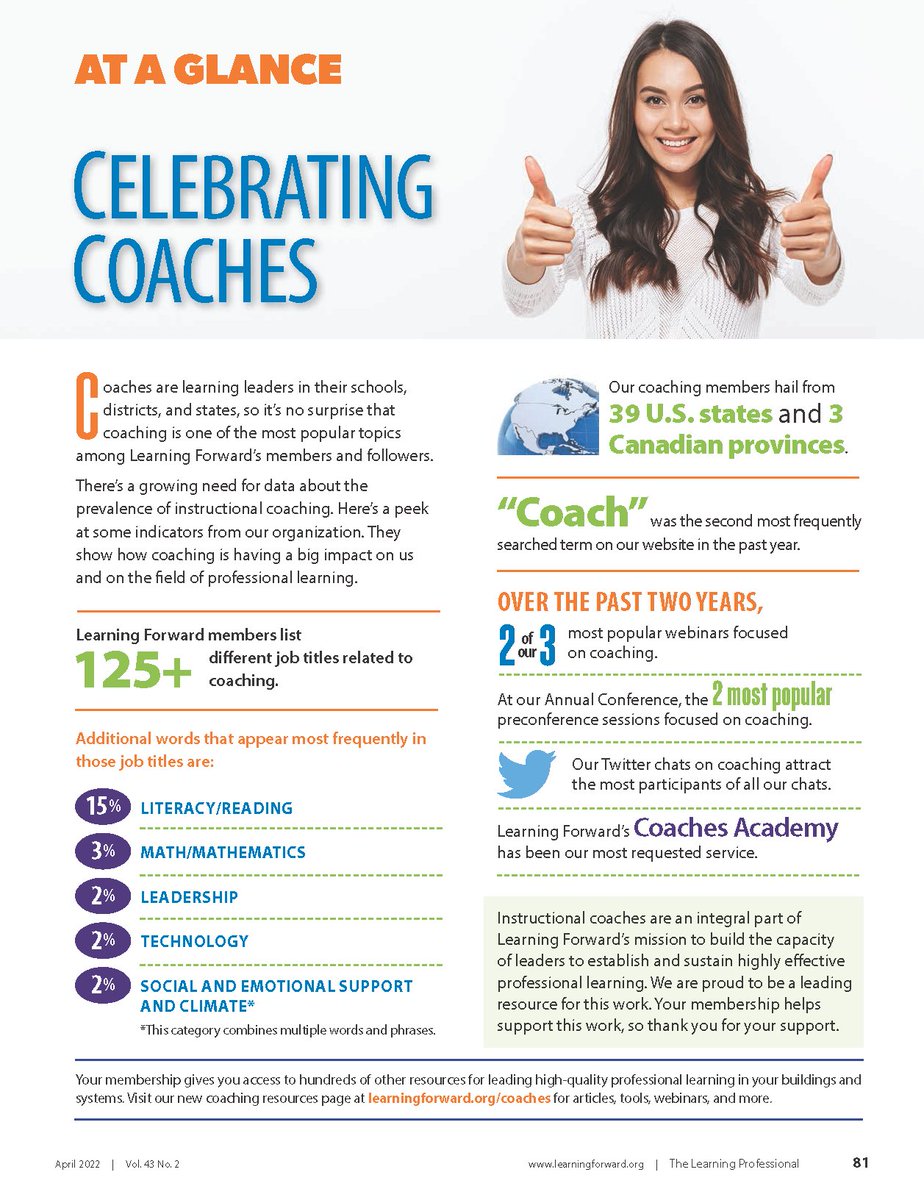 AT A GLANCE

CELEBRATING COACHES

Coaches are learning leaders in their schools, districts, and states, so it's no surprise that coaching is one of the most popular topics among Learning Forward's members and followers.

There's a growing need for data about the prevalence of instructional coaching. Here's a peek at some indicators from our organization. They show how coaching is having a big impact on us and on the field of professional learning.

Learning Forward members list 125+ different job titles related to coaching.

Additional words that appear most frequently in those job titles are:

15% LITERACY/READING

3% MATH/MATHEMATICS

2% LEADERSHIP

2% TECHNOLOGY

2% SOCIAL AND EMOTIONAL SUPPORT AND CLIMATE*

*This category combines multiple words and phrases.

Our coaching members hail from 39 U.S. states and 3 Canadian provinces.

"Coach" was the second most frequently searched term on our website in the past year.

OVER THE PAST TWO YEARS,

2 of our 3 most popular webinars focused on coaching.

At our Annual Conference, the 2 most popular preconference sessions focused on coaching.

Our Twitter chats on coaching attract the most participants of all our chats.

Learning Forward's Coaches Academy has been our most requested service.

Instructional coaches are an integral part of Learning Forward's mission to build the capacity of leaders to establish and sustain highly effective professional learning. We are proud to be a leading resource for this work. Your membership helps support this work, so thank you for your support.

Your membership gives you access to hundreds of other resources for leading high-quality professional learning in your buildings and systems. Visit our new coaching resources page at learningforward.org/coaches for articles, tools, webinars, and more.

April 2022 | Vol. 43 No. 2

www.learningforward.org | The Learning Professional

81